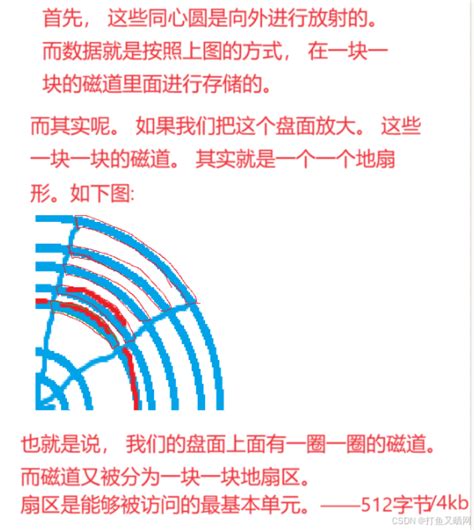 首先，这些同心圆是向外进行放射的。而数据就是按照上图的方式，在一块一块的磁道里面进行存储的。

而其实呢。如果我们把这个盘面放大。这些一块一块的磁道。其实就是一个一个地扇形。如下图:

也就是说，我们的盘面上面有一圈一圈的磁道。
而磁道又被分为一块一块地扇区。
扇区是能够被访问的最基本单元。——512字节/4kb

CSDN @打鱼又晒网